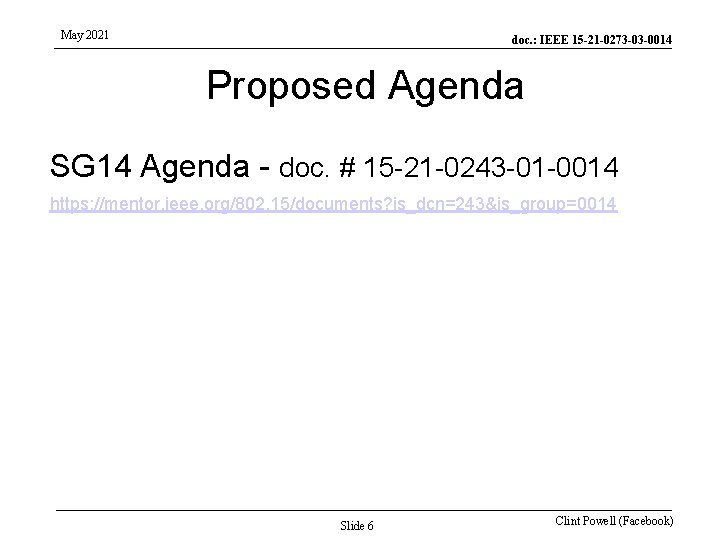 May 2021

doc.: IEEE 15-21-0273-03-0014

Proposed Agenda

SG14 Agenda - doc. # 15-21-0243-01-0014

https://mentor.ieee.org/802.15/documents?is_dcn=243&is_group=0014

Slide 6

Clint Powell (Facebook)